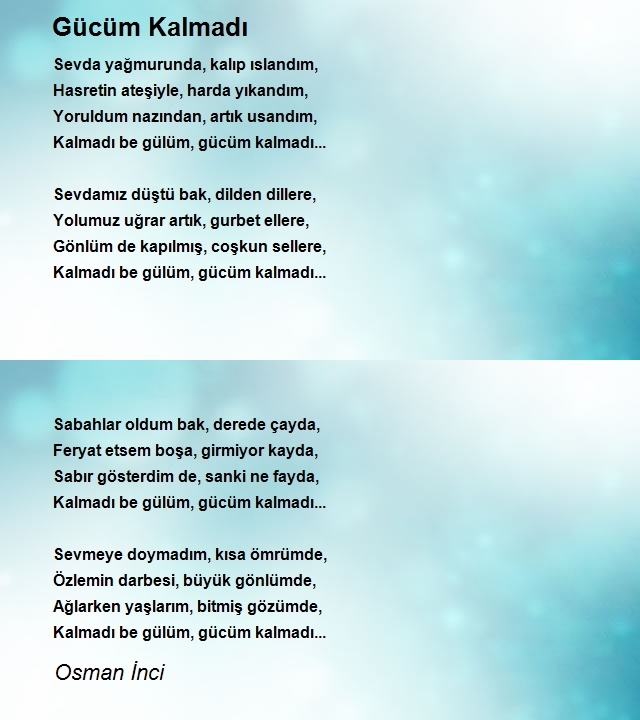 Gücüm Kalmadı

Sevda yağmurunda, kalıp ıslandım,
Hasretin ateşiyle, harda yıkandım,
Yoruldum nazından, artık usandım,
Kalmadı be gülüm, gücüm kalmadı...

Sevdamız düştü bak, dilden dillere,
Yolumuz uğrar artık, gurbet ellere,
Gönlüm de kapılmış, coşkun sellere,
Kalmadı be gülüm, gücüm kalmadı...

Sabahlar oldum bak, derede çayda,
Feryat etsem boşa, girmiyor kayda,
Sabır gösterdim de, sanki ne fayda,
Kalmadı be gülüm, gücüm kalmadı...

Sevmeye doymadım, kısa ömrümde,
Özlemin darbesi, büyük gönlümde,
Ağlarken yaşlarım, bitmiş gözümde,
Kalmadı be gülüm, gücüm kalmadı...

Osman İnci